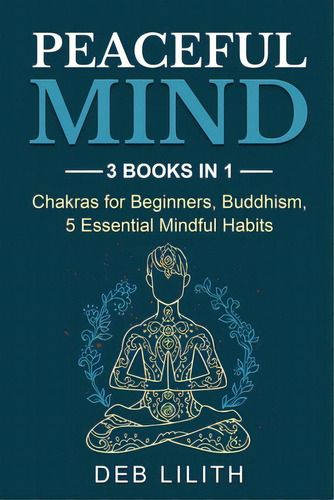 PEACEFUL MIND

3 BOOKS IN 1

Chakras for Beginners, Buddhism, 5 Essential Mindful Habits

DEB LILITH